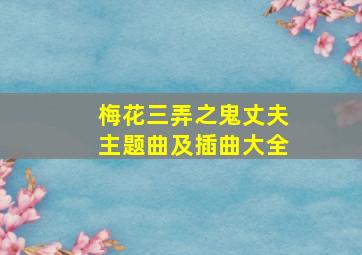 梅花三弄之鬼丈夫
主题曲及插曲大全